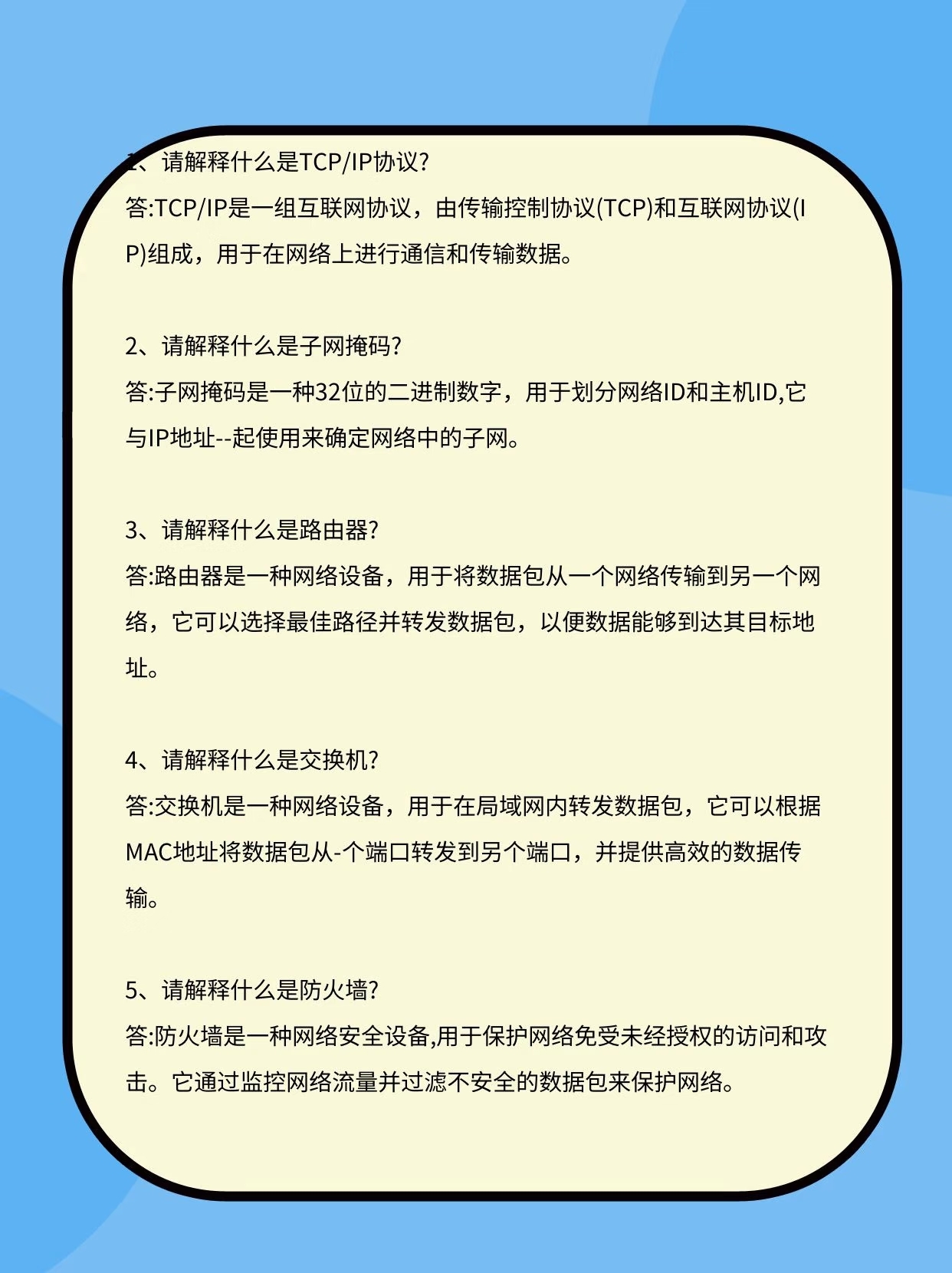 1、请解释什么是TCP/IP协议?
答:TCP/IP是一组互联网协议，由传输控制协议(TCP)和互联网协议(IP)组成，用于在网络上进行通信和传输数据。

2、请解释什么是子网掩码?
答:子网掩码是一种32位的二进制数字，用于划分网络ID和主机ID,它与IP地址--起使用来确定网络中的子网。

3、请解释什么是路由器?
答:路由器是一种网络设备，用于将数据包从一个网络传输到另一个网络，它可以选择最佳路径并转发数据包，以便数据能够到达其目标地址。

4、请解释什么是交换机?
答:交换机是一种网络设备，用于在局域网内转发数据包，它可以根据MAC地址将数据包从-个端口转发到另个端口，并提供高效的数据传输。

5、请解释什么是防火墙?
答:防火墙是一种网络安全设备,用于保护网络免受未经授权的访问和攻击。它通过监控网络流量并过滤不安全的数据包来保护网络。